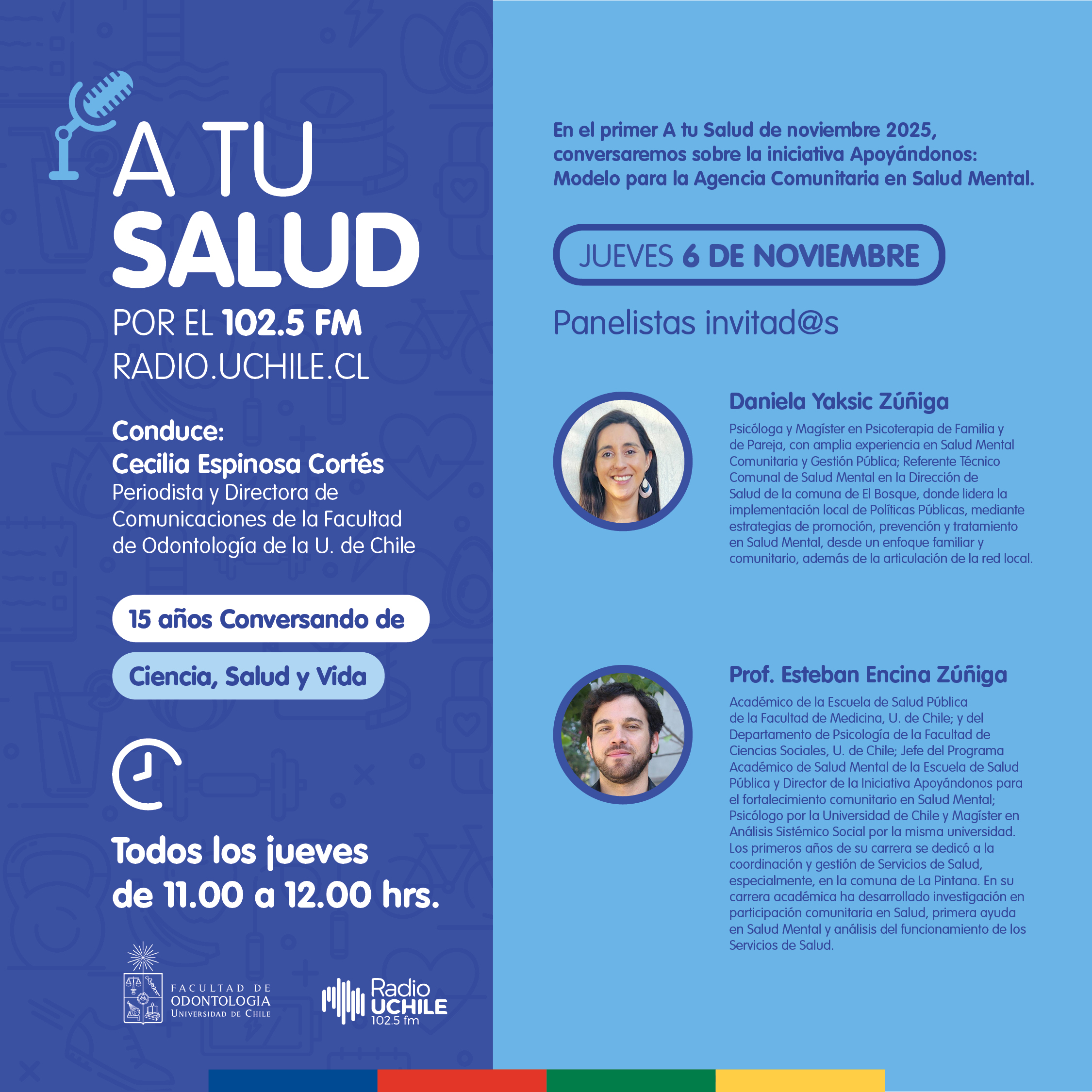 A TU
SALUD
POR EL 102.5 FM
RADIO.UCHILE.CL

Conduce:
Cecilia Espinosa Cortés
Periodista y Directora de Comunicaciones de la Facultad de Odontología de la U. de Chile

15 años Conversando de
Ciencia, Salud y Vida

Todos los jueves
de 11.00 a 12.00 hrs.

FACULTAD DE
ODONTOLOGIA
UNIVERSIDAD DE CHILE

Radio
UCHILE
102.5 fm

En el primer A tu Salud de noviembre 2025, conversaremos sobre la iniciativa Apoyándonos: Modelo para la Agencia Comunitaria en Salud Mental.

JUEVES 6 DE NOVIEMBRE

Panelistas invitad@s

Daniela Yaksic Zúñiga
Psicóloga y Magíster en Psicoterapia de Familia y de Pareja, con amplia experiencia en Salud Mental Comunitaria y Gestión Pública; Referente Técnico Comunal de Salud Mental en la Dirección de Salud de la comuna de El Bosque, donde lidera la implementación local de Políticas Públicas, mediante estrategias de promoción, prevención y tratamiento en Salud Mental, desde un enfoque familiar y comunitario, además de la articulación de la red local.

Prof. Esteban Encina Zúñiga
Académico de la Escuela de Salud Pública de la Facultad de Medicina, U. de Chile; y del Departamento de Psicología de la Facultad de Ciencias Sociales, U. de Chile; Jefe del Programa Académico de Salud Mental de la Escuela de Salud Pública y Director de la Iniciativa Apoyándonos para el fortalecimiento comunitario en Salud Mental; Psicólogo por la Universidad de Chile y Magíster en Análisis Sistémico Social por la misma universidad. Los primeros años de su carrera se dedicó a la coordinación y gestión de Servicios de Salud, especialmente, en la comuna de La Pintana. En su carrera académica ha desarrollado investigación en participación comunitaria en Salud, primera ayuda en Salud Mental y análisis del funcionamiento de los Servicios de Salud.